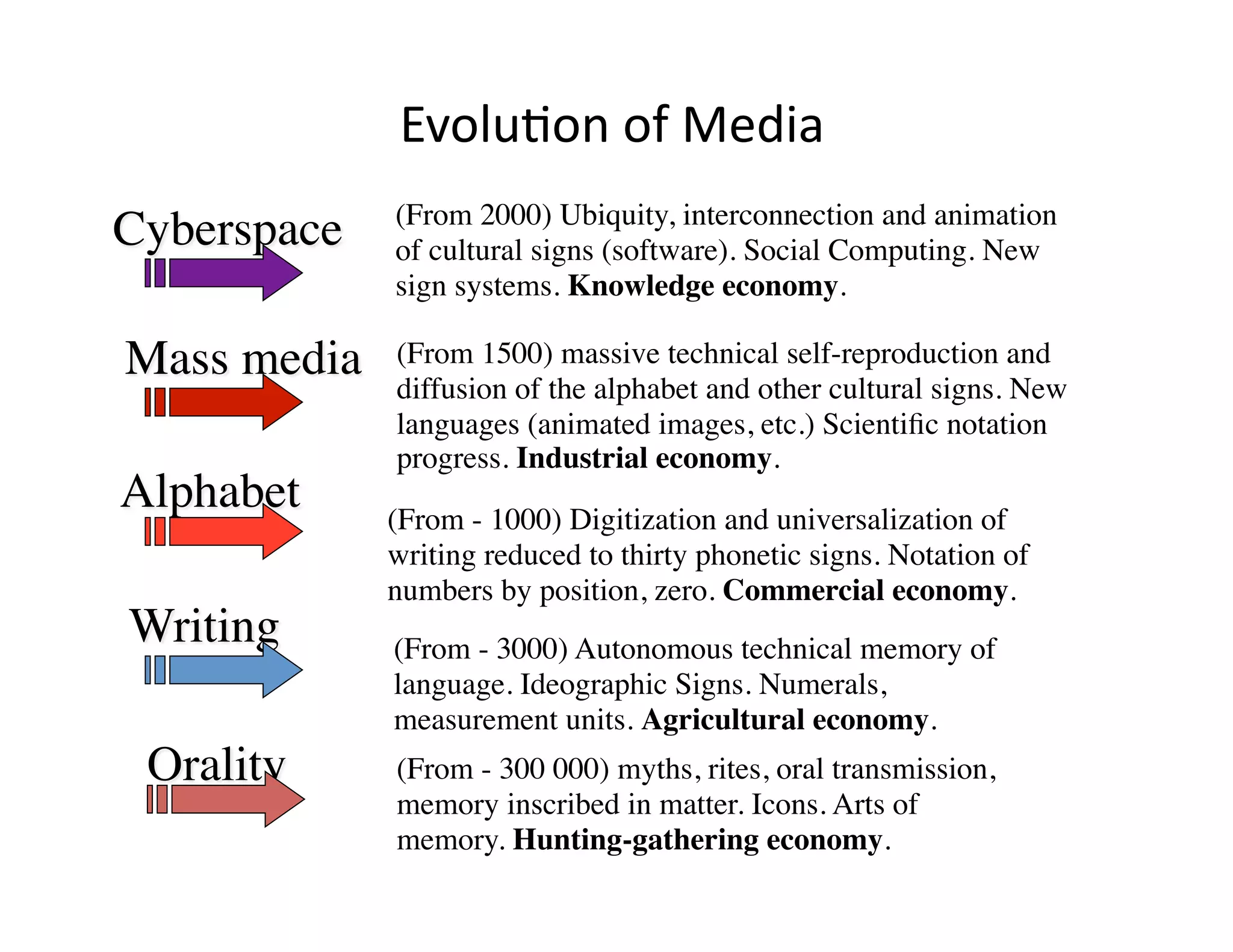 Evolution of Media

Cyberspace

(From 2000) Ubiquity, interconnection and animation of cultural signs (software). Social Computing. New sign systems. Knowledge economy.

Mass media

(From 1500) massive technical self-reproduction and diffusion of the alphabet and other cultural signs. New languages (animated images, etc.) Scientific notation progress. Industrial economy.

Alphabet

(From - 1000) Digitization and universalization of writing reduced to thirty phonetic signs. Notation of numbers by position, zero. Commercial economy.

Writing

(From - 3000) Autonomous technical memory of language. Ideographic Signs. Numerals, measurement units. Agricultural economy.

Orality

(From - 300 000) myths, rites, oral transmission, memory inscribed in matter. Icons. Arts of memory. Hunting-gathering economy.